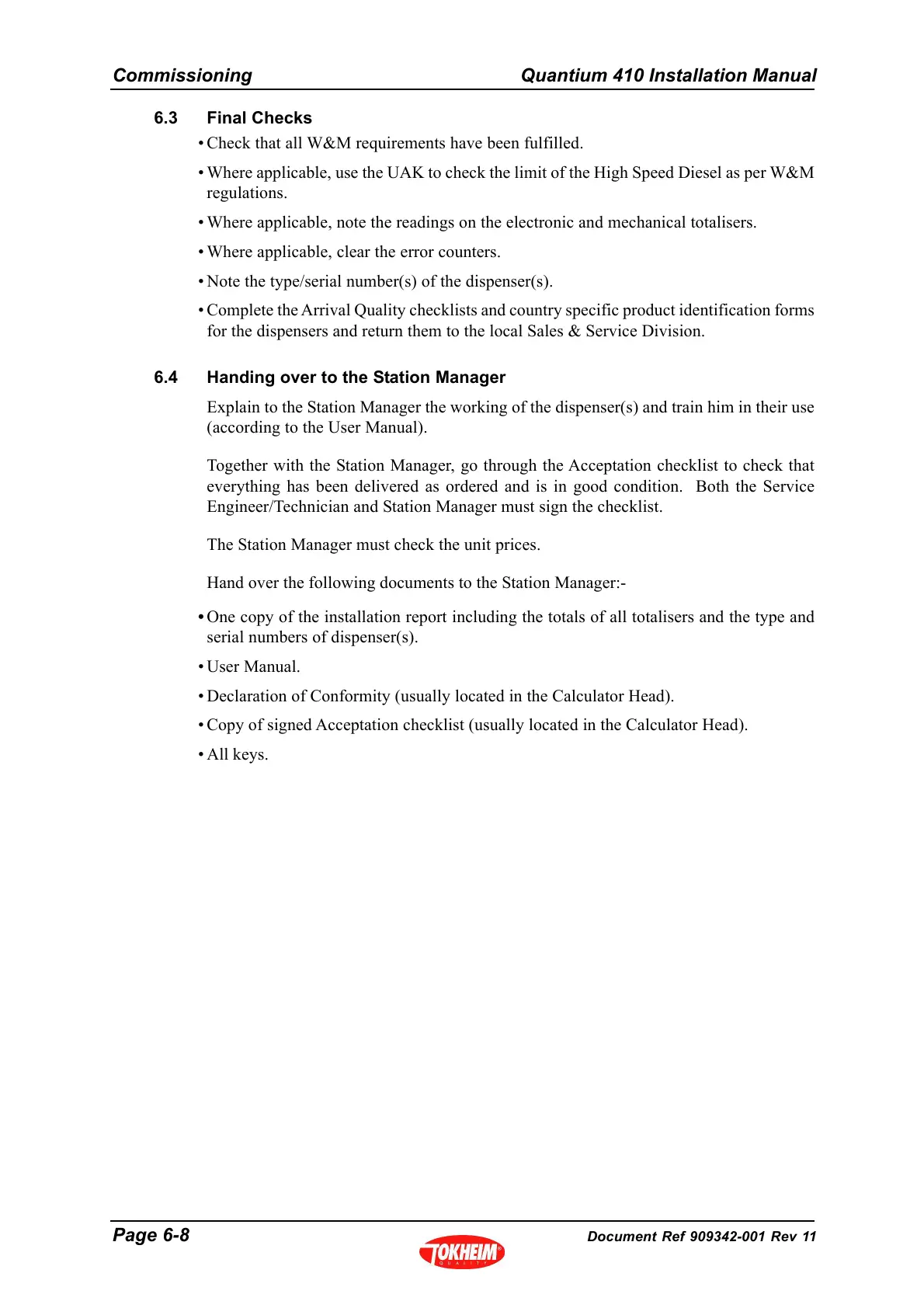 Commissioning Quantium 410 Installation Manual

6.3 Final Checks

• Check that all W&M requirements have been fulfilled.

• Where applicable, use the UAK to check the limit of the High Speed Diesel as per W&M regulations.

• Where applicable, note the readings on the electronic and mechanical totalisers.

• Where applicable, clear the error counters.

• Note the type/serial number(s) of the dispenser(s).

• Complete the Arrival Quality checklists and country specific product identification forms for the dispensers and return them to the local Sales & Service Division.

6.4 Handing over to the Station Manager

Explain to the Station Manager the working of the dispenser(s) and train him in their use (according to the User Manual).

Together with the Station Manager, go through the Acceptation checklist to check that everything has been delivered as ordered and is in good condition. Both the Service Engineer/Technician and Station Manager must sign the checklist.

The Station Manager must check the unit prices.

Hand over the following documents to the Station Manager:-

• One copy of the installation report including the totals of all totalisers and the type and serial numbers of dispenser(s).

• User Manual.

• Declaration of Conformity (usually located in the Calculator Head).

• Copy of signed Acceptation checklist (usually located in the Calculator Head).

• All keys.

Page 6-8 TOKHEIM QUALITY Document Ref 909342-001 Rev 11